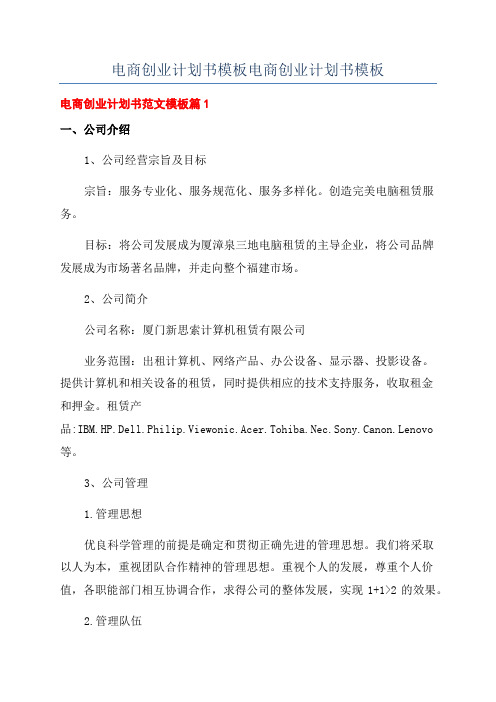 电商创业计划书模板电商创业计划书模板

电商创业计划书范文模板篇 1

一、公司介绍

1、公司经营宗旨及目标

宗旨：服务专业化、服务规范化、服务多样化。创造完美电脑租赁服务。

目标：将公司发展成为厦漳泉三地电脑租赁的主导企业，将公司品牌发展成为市场著名品牌，并走向整个福建市场。

2、公司简介

公司名称：厦门新思索计算机租赁有限公司

业务范围：出租计算机、网络产品、办公设备、显示器、投影设备。提供计算机和相关设备的租赁，同时提供相应的技术支持服务，收取租金和押金。租赁产品:IBM.HP.Dell.Philip.Viewonic.Acer.Tohiba.Nec.Sony.Canon.Lenovo等。

3、公司管理

1.管理思想

优良科学管理的前提是确定和贯彻正确先进的管理思想。我们将采取以人为本，重视团队合作精神的管理思想。重视个人的发展，尊重个人价值，各职能部门相互协调合作，求得公司的整体发展，实现 1+1>2 的效果。

2.管理队伍